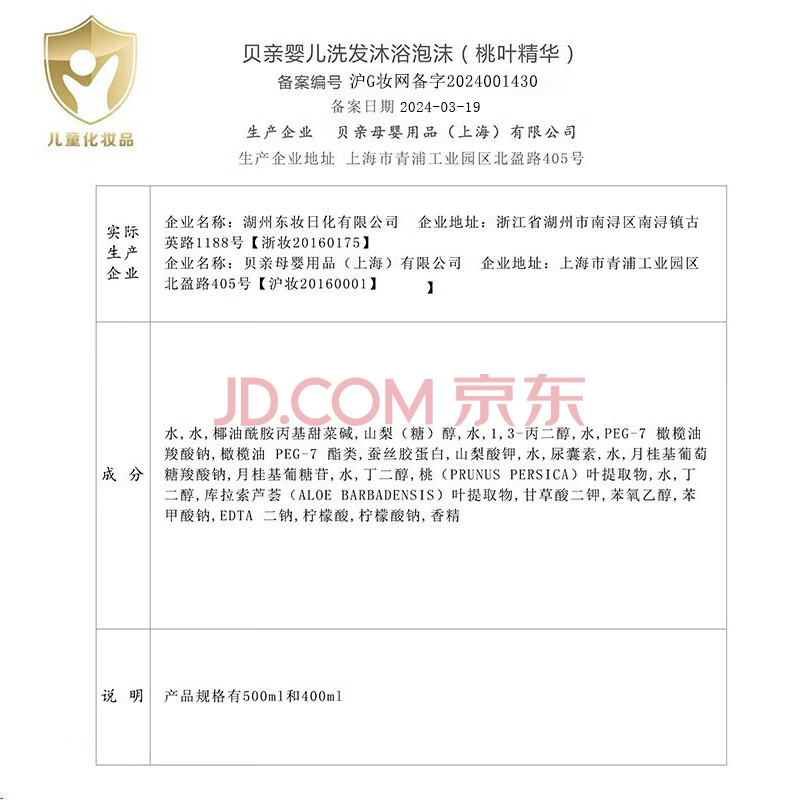 儿童化妆品

贝亲婴儿洗发沐浴泡沫（桃叶精华）
备案编号 沪G妆网备字2024001430
备案日期 2024-03-19
生产企业 贝亲母婴用品（上海）有限公司
生产企业地址 上海市青浦工业园区北盈路405号

| 实际生产企业 | 企业名称：湖州东妆日化有限公司 企业地址：浙江省湖州市南浔区南浔镇古英路1188号【浙妆20160175】 企业名称：贝亲母婴用品（上海）有限公司 企业地址：上海市青浦工业园区北盈路405号【沪妆20160001】 】 |
|---|---|
| 成分 | 水，水，椰油酰胺丙基甜菜碱，山梨（糖）醇，水，1，3-丙二醇，水，PEG-7 橄榄油羧酸钠，橄榄油 PEG-7 酯类，蚕丝胶蛋白，山梨酸钾，水，尿囊素，水，月桂基葡萄糖羧酸钠，月桂基葡糖苷，水，丁二醇，桃（PRUNUS PERSICA）叶提取物，水，丁二醇，库拉索芦荟（ALOE BARBADENSIS）叶提取物，甘草酸二钾，苯氧乙醇，苯甲酸钠，EDTA 二钠，柠檬酸，柠檬酸钠，香精 |
| 说明 | 产品规格有500ml和400ml |

JD.COM 京东